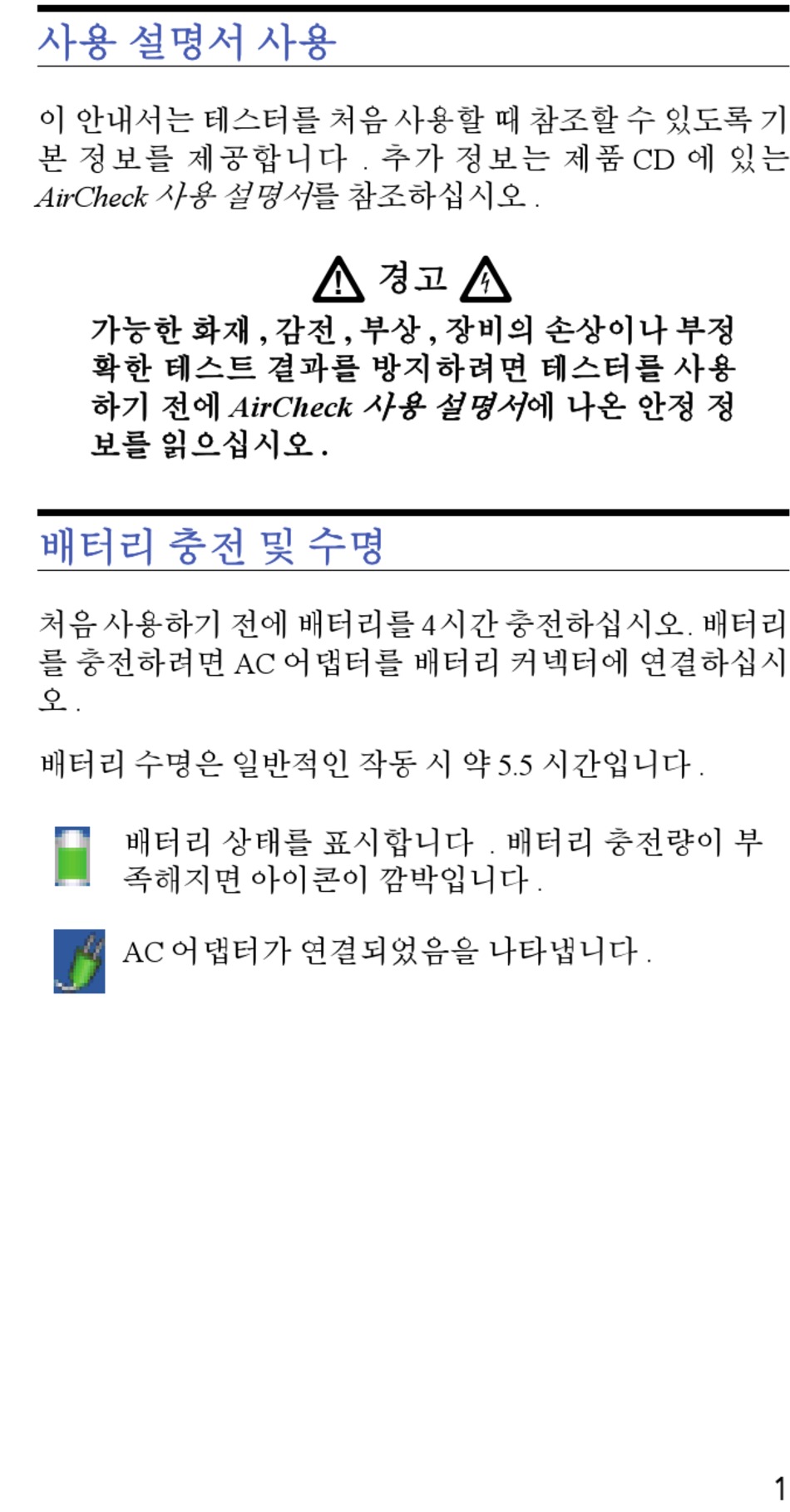 사용 설명서 사용

이 안내서는 테스터를 처음 사용할 때 참조할 수 있도록 기본 정보를 제공합니다 . 추가 정보는 제품 CD 에 있는 AirCheck 사용 설명서를 참조하십시오 .

경고

가능한 화재 , 감전 , 부상 , 장비의 손상이나 부정확한 테스트 결과를 방지하려면 테스터를 사용하기 전에 AirCheck 사용 설명서에 나온 안정 정보를 읽으십시오 .

배터리 충전 및 수명

처음 사용하기 전에 배터리를 4 시간 충전하십시오. 배터리를 충전하려면 AC 어댑터를 배터리 커넥터에 연결하십시오 .

배터리 수명은 일반적인 작동 시 약 5.5 시간입니다 .

배터리 상태를 표시합니다 . 배터리 충전량이 부족해지면 아이콘이 깜박입니다 .

AC 어댑터가 연결되었음을 나타냅니다 .

1